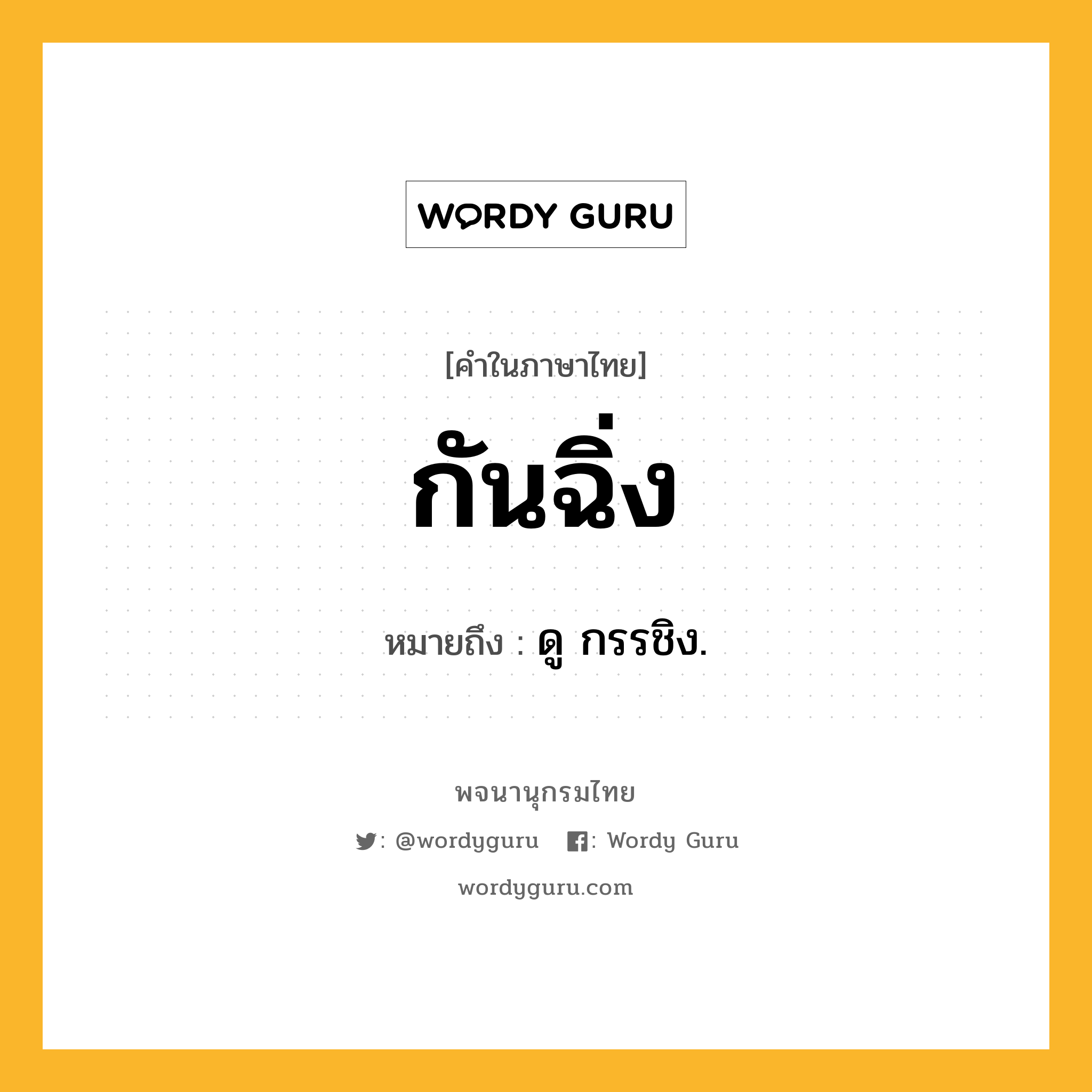 WORDY GURU

[คำในภาษาไทย]

กันฉิ่ง

หมายถึง : ดู กรรชิง.

พจนานุกรมไทย

: @wordyguru : Wordy Guru

wordyguru.com